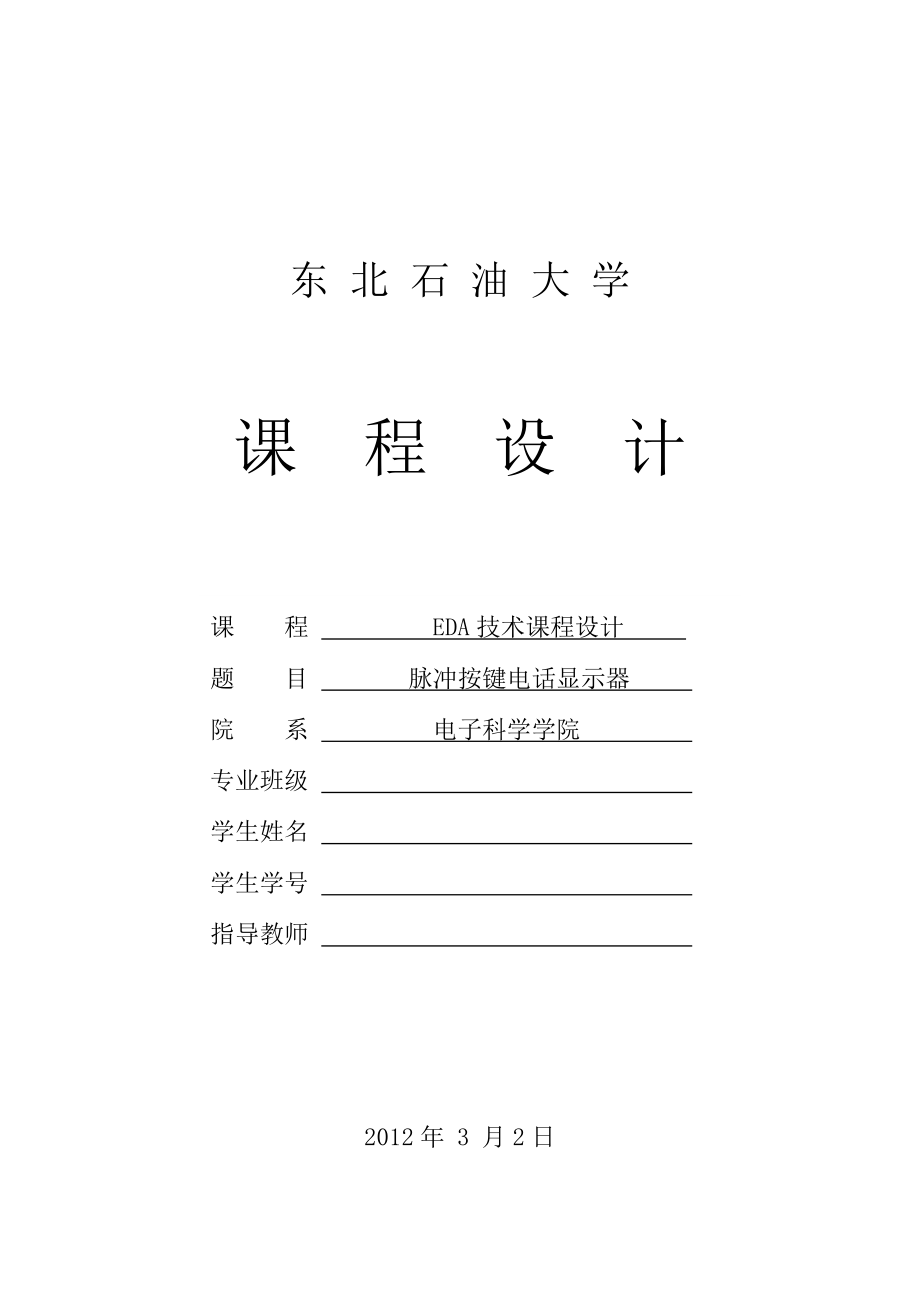 东 北 石 油 大 学

课 程 设 计

课　　程 EDA 技术课程设计

题　　目 脉冲按键电话显示器

院　　系 电子科学学院

专业班级

学生姓名

学生学号

指导教师

2012 年 3 月 2 日